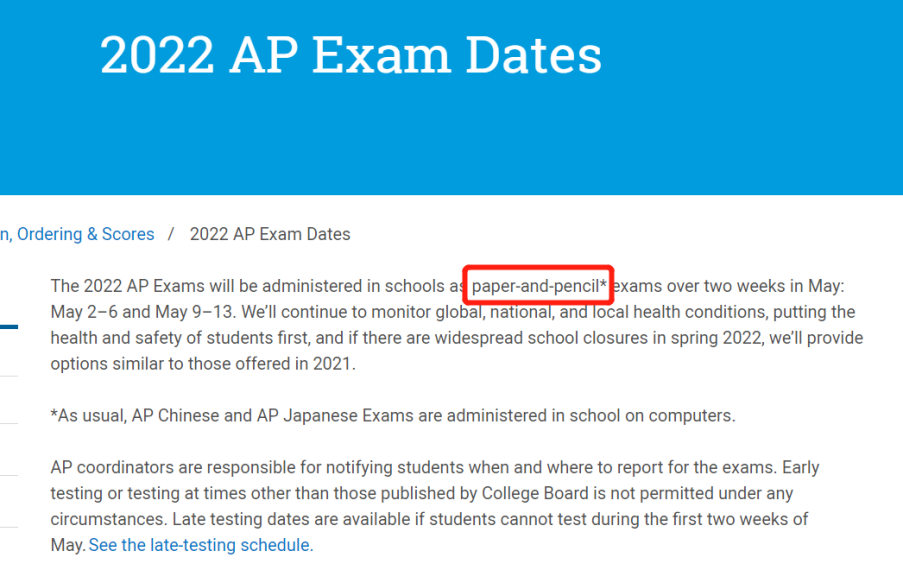 2022 AP Exam Dates

n, Ordering & Scores / 2022 AP Exam Dates

The 2022 AP Exams will be administered in schools as paper-and-pencil* exams over two weeks in May: May 2–6 and May 9–13. We'll continue to monitor global, national, and local health conditions, putting the health and safety of students first, and if there are widespread school closures in spring 2022, we'll provide options similar to those offered in 2021.

*As usual, AP Chinese and AP Japanese Exams are administered in school on computers.

AP coordinators are responsible for notifying students when and where to report for the exams. Early testing or testing at times other than those published by College Board is not permitted under any circumstances. Late testing dates are available if students cannot test during the first two weeks of May. See the late-testing schedule.